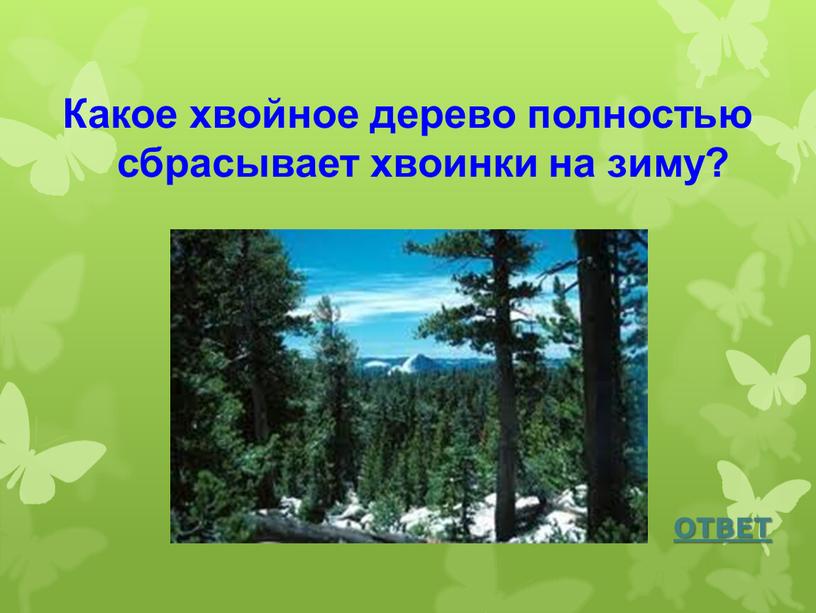 Какое хвойное дерево полностью сбрасывает хвоинки на зиму?

ОТВЕТ